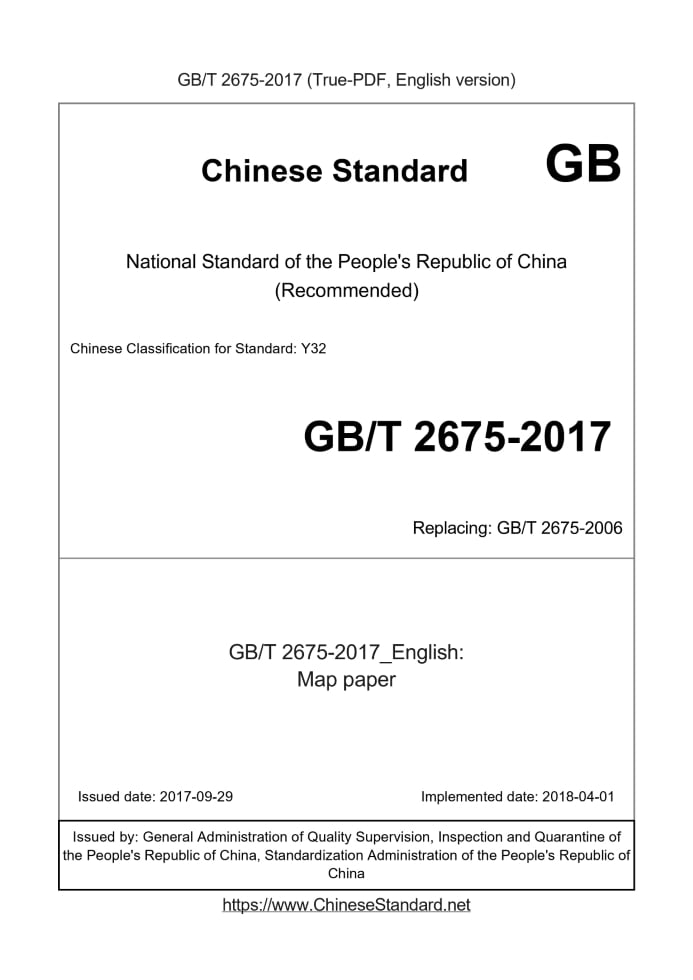 GB/T 2675-2017 (True-PDF, English version)

Chinese Standard GB

National Standard of the People's Republic of China
(Recommended)

Chinese Classification for Standard: Y32

GB/T 2675-2017

Replacing: GB/T 2675-2006

GB/T 2675-2017_English:
Map paper

Issued date: 2017-09-29

Implemented date: 2018-04-01

Issued by: General Administration of Quality Supervision, Inspection and Quarantine of the People's Republic of China, Standardization Administration of the People's Republic of China

https://www.ChineseStandard.net